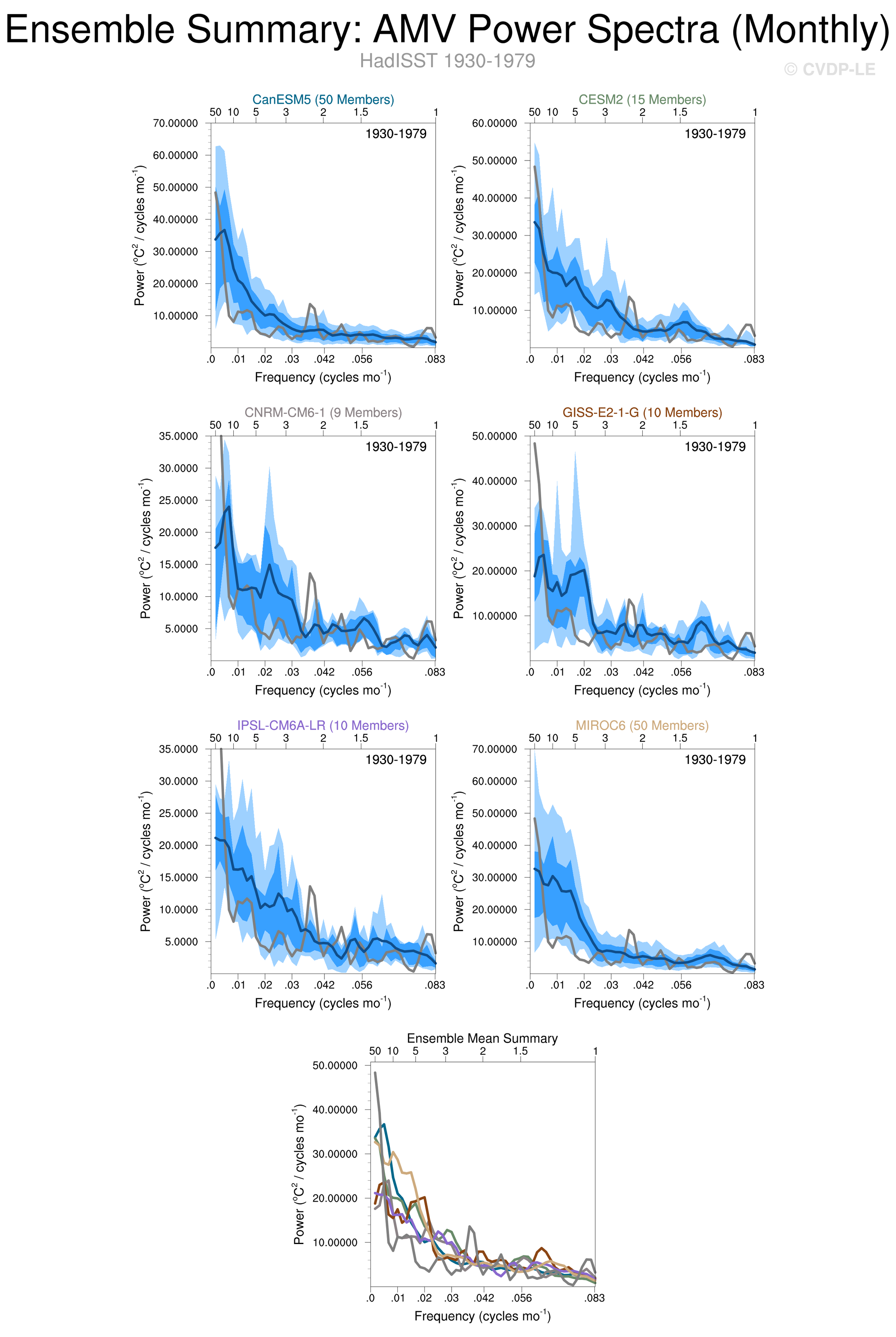 Ensemble Summary: AMV Power Spectra (Monthly)
HadISST 1930-1979
© CVDP-LE

CanESM5 (50 Members)
50 10 5 3 2 1.5 1
1930-1979
70.00000
60.00000
50.00000
40.00000
30.00000
20.00000
10.00000
Power ($^oC^2$ / cycles mo$^{-1}$)
.0 .01 .02 .03 .042 .056 .083
Frequency (cycles mo$^{-1}$)

CESM2 (15 Members)
50 10 5 3 2 1.5 1
1930-1979
60.00000
50.00000
40.00000
30.00000
20.00000
10.00000
Power ($^oC^2$ / cycles mo$^{-1}$)
.0 .01 .02 .03 .042 .056 .083
Frequency (cycles mo$^{-1}$)

CNRM-CM6-1 (9 Members)
50 10 5 3 2 1.5 1
1930-1979
35.0000
30.0000
25.0000
20.0000
15.0000
10.0000
5.0000
Power ($^oC^2$ / cycles mo$^{-1}$)
.0 .01 .02 .03 .042 .056 .083
Frequency (cycles mo$^{-1}$)

GISS-E2-1-G (10 Members)
50 10 5 3 2 1.5 1
1930-1979
50.00000
40.00000
30.00000
20.00000
10.00000
Power ($^oC^2$ / cycles mo$^{-1}$)
.0 .01 .02 .03 .042 .056 .083
Frequency (cycles mo$^{-1}$)

IPSL-CM6A-LR (10 Members)
50 10 5 3 2 1.5 1
1930-1979
35.0000
30.0000
25.0000
20.0000
15.0000
10.0000
5.0000
Power ($^oC^2$ / cycles mo$^{-1}$)
.0 .01 .02 .03 .042 .056 .083
Frequency (cycles mo$^{-1}$)

MIROC6 (50 Members)
50 10 5 3 2 1.5 1
1930-1979
70.00000
60.00000
50.00000
40.00000
30.00000
20.00000
10.00000
Power ($^oC^2$ / cycles mo$^{-1}$)
.0 .01 .02 .03 .042 .056 .083
Frequency (cycles mo$^{-1}$)

Ensemble Mean Summary
50 10 5 3 2 1.5 1
50.00000
40.00000
30.00000
20.00000
10.00000
Power ($^oC^2$ / cycles mo$^{-1}$)
.0 .01 .02 .03 .042 .056 .083
Frequency (cycles mo$^{-1}$)